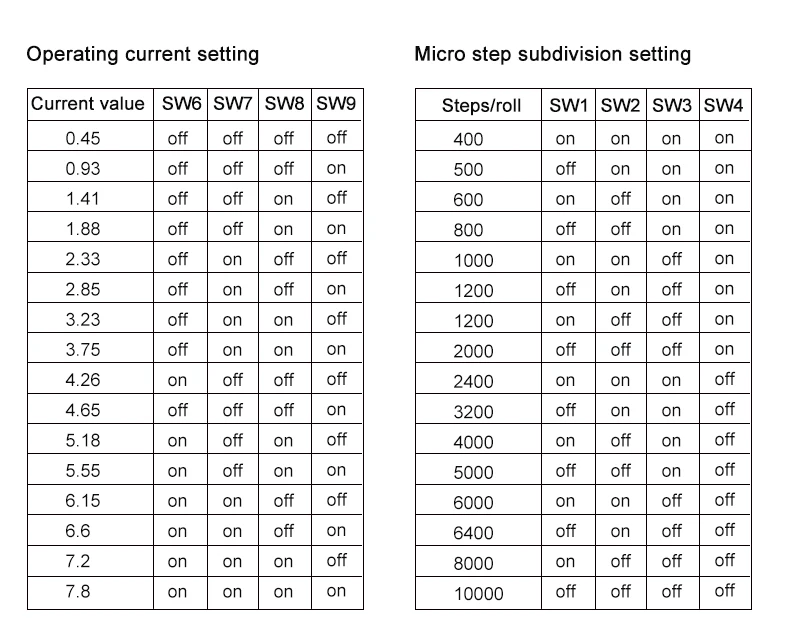 Operating current setting

| Current value | SW6 | SW7 | SW8 | SW9 |
|---|---|---|---|---|
| 0.45 | off | off | off | off |
| 0.93 | off | off | off | on |
| 1.41 | off | off | on | off |
| 1.88 | off | off | on | on |
| 2.33 | off | on | off | off |
| 2.85 | off | on | off | on |
| 3.23 | off | on | on | off |
| 3.75 | off | on | on | on |
| 4.26 | on | off | off | off |
| 4.65 | off | off | off | on |
| 5.18 | on | off | on | off |
| 5.55 | on | off | on | on |
| 6.15 | on | on | off | off |
| 6.6 | on | on | off | on |
| 7.2 | on | on | on | off |
| 7.8 | on | on | on | on |

Micro step subdivision setting

| Steps/roll | SW1 | SW2 | SW3 | SW4 |
|---|---|---|---|---|
| 400 | on | on | on | on |
| 500 | off | on | on | on |
| 600 | on | off | on | on |
| 800 | off | off | on | on |
| 1000 | on | on | off | on |
| 1200 | off | on | off | on |
| 1200 | on | off | off | on |
| 2000 | off | off | off | on |
| 2400 | on | on | on | off |
| 3200 | off | on | on | off |
| 4000 | on | off | on | off |
| 5000 | off | off | on | off |
| 6000 | on | on | off | off |
| 6400 | off | on | off | off |
| 8000 | on | off | off | off |
| 10000 | off | off | off | off |